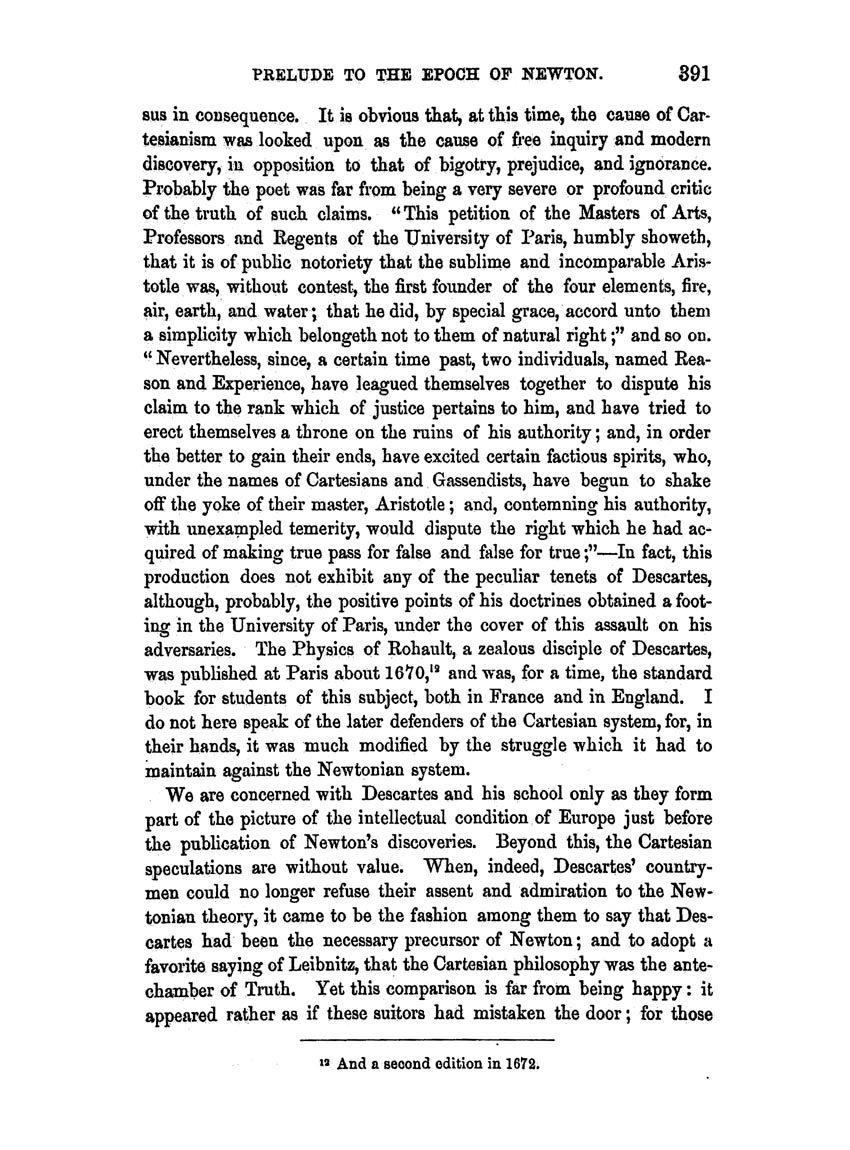 PRELUDE TO THE EPOCH OF NEWTON. 391

sus in consequence. It is obvious that, at this time, the cause of Cartesianism was looked upon as the cause of free inquiry and modern discovery, in opposition to that of bigotry, prejudice, and ignorance. Probably the poet was far from being a very severe or profound critic of the truth of such claims. "This petition of the Masters of Arts, Professors and Regents of the University of Paris, humbly showeth, that it is of public notoriety that the sublime and incomparable Aristotle was, without contest, the first founder of the four elements, fire, air, earth, and water; that he did, by special grace, accord unto them a simplicity which belongeth not to them of natural right;" and so on. "Nevertheless, since, a certain time past, two individuals, named Reason and Experience, have leagued themselves together to dispute his claim to the rank which of justice pertains to him, and have tried to erect themselves a throne on the ruins of his authority; and, in order the better to gain their ends, have excited certain factious spirits, who, under the names of Cartesians and Gassendists, have begun to shake off the yoke of their master, Aristotle; and, contemning his authority, with unexampled temerity, would dispute the right which he had acquired of making true pass for false and false for true;"—In fact, this production does not exhibit any of the peculiar tenets of Descartes, although, probably, the positive points of his doctrines obtained a footing in the University of Paris, under the cover of this assault on his adversaries. The Physics of Rohault, a zealous disciple of Descartes, was published at Paris about 1670,$^{12}$ and was, for a time, the standard book for students of this subject, both in France and in England. I do not here speak of the later defenders of the Cartesian system, for, in their hands, it was much modified by the struggle which it had to maintain against the Newtonian system.

We are concerned with Descartes and his school only as they form part of the picture of the intellectual condition of Europe just before the publication of Newton's discoveries. Beyond this, the Cartesian speculations are without value. When, indeed, Descartes' countrymen could no longer refuse their assent and admiration to the Newtonian theory, it came to be the fashion among them to say that Descartes had been the necessary precursor of Newton; and to adopt a favorite saying of Leibnitz, that the Cartesian philosophy was the antechamber of Truth. Yet this comparison is far from being happy: it appeared rather as if these suitors had mistaken the door; for those

$^{12}$ And a second edition in 1672.